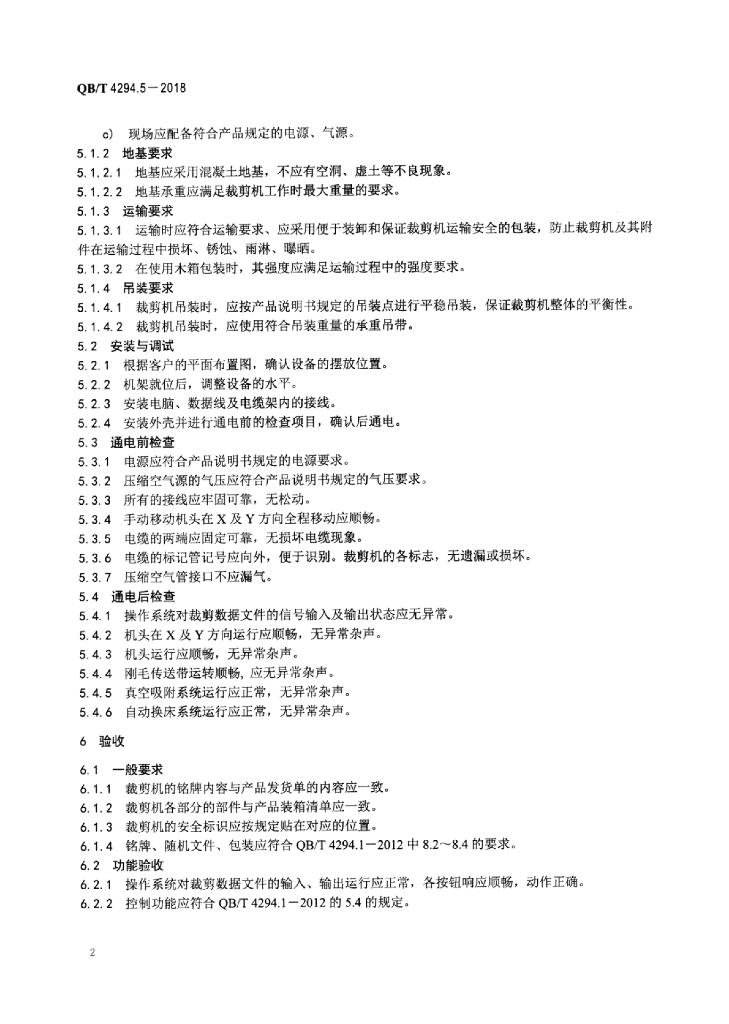 QB/T 4294.5—2018

c) 现场应配备符合产品规定的电源、气源。

5.1.2 地基要求

5.1.2.1 地基应采用混凝土地基，不应有空洞、虚土等不良现象。

5.1.2.2 地基承重应满足裁剪机工作时最大重量的要求。

5.1.3 运输要求

5.1.3.1 运输时应符合运输要求、应采用便于装卸和保证裁剪机运输安全的包装，防止裁剪机及其附件在运输过程中损坏、锈蚀、雨淋、曝晒。

5.1.3.2 在使用木箱包装时，其强度应满足运输过程中的强度要求。

5.1.4 吊装要求

5.1.4.1 裁剪机吊装时，应按产品说明书规定的吊装点进行平稳吊装，保证裁剪机整体的平衡性。

5.1.4.2 裁剪机吊装时，应使用符合吊装重量的承重吊带。

5.2 安装与调试

5.2.1 根据客户的平面布置图，确认设备的摆放位置。

5.2.2 机架就位后，调整设备的水平。

5.2.3 安装电脑、数据线及电缆架内的接线。

5.2.4 安装外壳并进行通电前的检查项目，确认后通电。

5.3 通电前检查

5.3.1 电源应符合产品说明书规定的电源要求。

5.3.2 压缩空气源的气压应符合产品说明书规定的气压要求。

5.3.3 所有的接线应牢固可靠，无松动。

5.3.4 手动移动机头在 X 及 Y 方向全程移动应顺畅。

5.3.5 电缆的两端应固定可靠，无损坏电缆现象。

5.3.6 电缆的标记管记号应向外，便于识别。裁剪机的各标志，无遗漏或损坏。

5.3.7 压缩空气管接口不应漏气。

5.4 通电后检查

5.4.1 操作系统对裁剪数据文件的信号输入及输出状态应无异常。

5.4.2 机头在 X 及 Y 方向运行应顺畅，无异常杂声。

5.4.3 机头运行应顺畅，无异常杂声。

5.4.4 刚毛传送带运转顺畅，应无异常杂声。

5.4.5 真空吸附系统运行应正常，无异常杂声。

5.4.6 自动换床系统运行应正常，无异常杂声。

6 验收

6.1 一般要求

6.1.1 裁剪机的铭牌内容与产品发货单的内容应一致。

6.1.2 裁剪机各部分的部件与产品装箱清单应一致。

6.1.3 裁剪机的安全标识应按规定贴在对应的位置。

6.1.4 铭牌、随机文件、包装应符合 QB/T 4294.1—2012 中 8.2～8.4 的要求。

6.2 功能验收

6.2.1 操作系统对裁剪数据文件的输入、输出运行应正常，各按钮响应顺畅，动作正确。

6.2.2 控制功能应符合 QB/T 4294.1—2012 的 5.4 的规定。

2